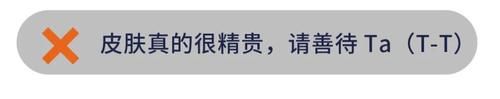 皮肤真的很精贵，请善待 Ta（T-T）